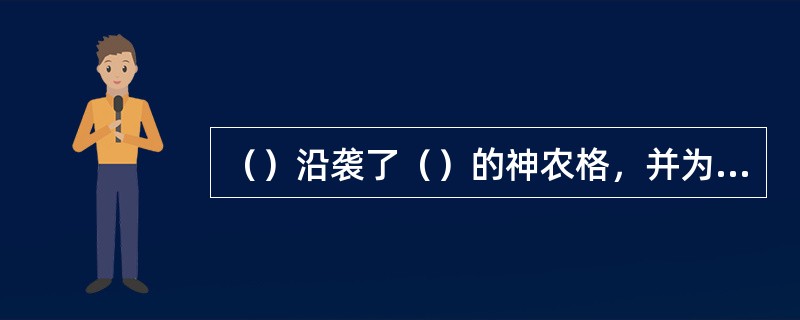 （）沿袭了（）的神农格，并为...